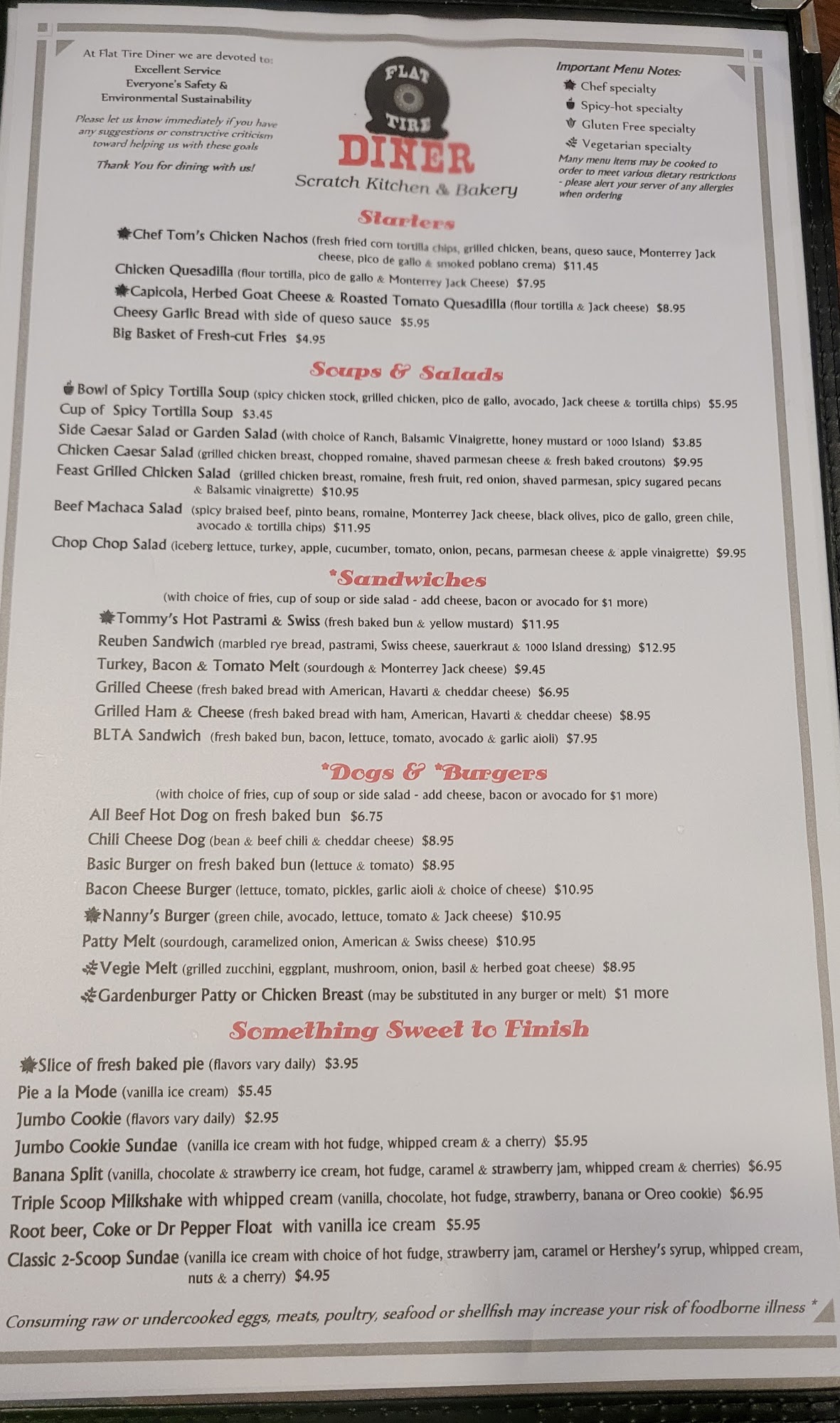 At Flat Tire Diner we are devoted to:
Excellent Service
Everyone's Safety &
Environmental Sustainability

Please let us know immediately if you have any suggestions or constructive criticism toward helping us with these goals

Thank You for dining with us!

FLAT TIRE DINER
Scratch Kitchen & Bakery

Important Menu Notes:
Chef specialty
Spicy-hot specialty
Gluten Free specialty
Vegetarian specialty
Many menu items may be cooked to order to meet various dietary restrictions - please alert your server of any allergies when ordering

Starters

Chef Tom's Chicken Nachos (fresh fried corn tortilla chips, grilled chicken, beans, queso sauce, Monterrey Jack cheese, pico de gallo & smoked poblano crema) $11.45
Chicken Quesadilla (flour tortilla, pico de gallo & Monterrey Jack Cheese) $7.95
Capicola, Herbed Goat Cheese & Roasted Tomato Quesadilla (flour tortilla & Jack cheese) $8.95
Cheesy Garlic Bread with side of queso sauce $5.95
Big Basket of Fresh-cut Fries $4.95

Soups & Salads

Bowl of Spicy Tortilla Soup (spicy chicken stock, grilled chicken, pico de gallo, avocado, Jack cheese & tortilla chips) $5.95
Cup of Spicy Tortilla Soup $3.45
Side Caesar Salad or Garden Salad (with choice of Ranch, Balsamic Vinaigrette, honey mustard or 1000 Island) $3.85
Chicken Caesar Salad (grilled chicken breast, chopped romaine, shaved parmesan cheese & fresh baked croutons) $9.95
Feast Grilled Chicken Salad (grilled chicken breast, romaine, fresh fruit, red onion, shaved parmesan, spicy sugared pecans & Balsamic vinaigrette) $10.95
Beef Machaca Salad (spicy braised beef, pinto beans, romaine, Monterrey Jack cheese, black olives, pico de gallo, green chile, avocado & tortilla chips) $11.95
Chop Chop Salad (iceberg lettuce, turkey, apple, cucumber, tomato, onion, pecans, parmesan cheese & apple vinaigrette) $9.95

*Sandwiches
(with choice of fries, cup of soup or side salad - add cheese, bacon or avocado for $1 more)
Tommy's Hot Pastrami & Swiss (fresh baked bun & yellow mustard) $11.95
Reuben Sandwich (marbled rye bread, pastrami, Swiss cheese, sauerkraut & 1000 Island dressing) $12.95
Turkey, Bacon & Tomato Melt (sourdough & Monterrey Jack cheese) $9.45
Grilled Cheese (fresh baked bread with American, Havarti & cheddar cheese) $6.95
Grilled Ham & Cheese (fresh baked bread with ham, American, Havarti & cheddar cheese) $8.95
BLTA Sandwich (fresh baked bun, bacon, lettuce, tomato, avocado & garlic aioli) $7.95

*Dogs & *Burgers
(with choice of fries, cup of soup or side salad - add cheese, bacon or avocado for $1 more)
All Beef Hot Dog on fresh baked bun $6.75
Chili Cheese Dog (bean & beef chili & cheddar cheese) $8.95
Basic Burger on fresh baked bun (lettuce & tomato) $8.95
Bacon Cheese Burger (lettuce, tomato, pickles, garlic aioli & choice of cheese) $10.95
Nanny's Burger (green chile, avocado, lettuce, tomato & Jack cheese) $10.95
Patty Melt (sourdough, caramelized onion, American & Swiss cheese) $10.95
Vegie Melt (grilled zucchini, eggplant, mushroom, onion, basil & herbed goat cheese) $8.95
Gardenburger Patty or Chicken Breast (may be substituted in any burger or melt) $1 more

Something Sweet to Finish

Slice of fresh baked pie (flavors vary daily) $3.95
Pie a la Mode (vanilla ice cream) $5.45
Jumbo Cookie (flavors vary daily) $2.95
Jumbo Cookie Sundae (vanilla ice cream with hot fudge, whipped cream & a cherry) $5.95
Banana Split (vanilla, chocolate & strawberry ice cream, hot fudge, caramel & strawberry jam, whipped cream & cherries) $6.95
Triple Scoop Milkshake with whipped cream (vanilla, chocolate, hot fudge, strawberry, banana or Oreo cookie) $6.95
Root beer, Coke or Dr Pepper Float with vanilla ice cream $5.95
Classic 2-Scoop Sundae (vanilla ice cream with choice of hot fudge, strawberry jam, caramel or Hershey's syrup, whipped cream, nuts & a cherry) $4.95

Consuming raw or undercooked eggs, meats, poultry, seafood or shellfish may increase your risk of foodborne illness *